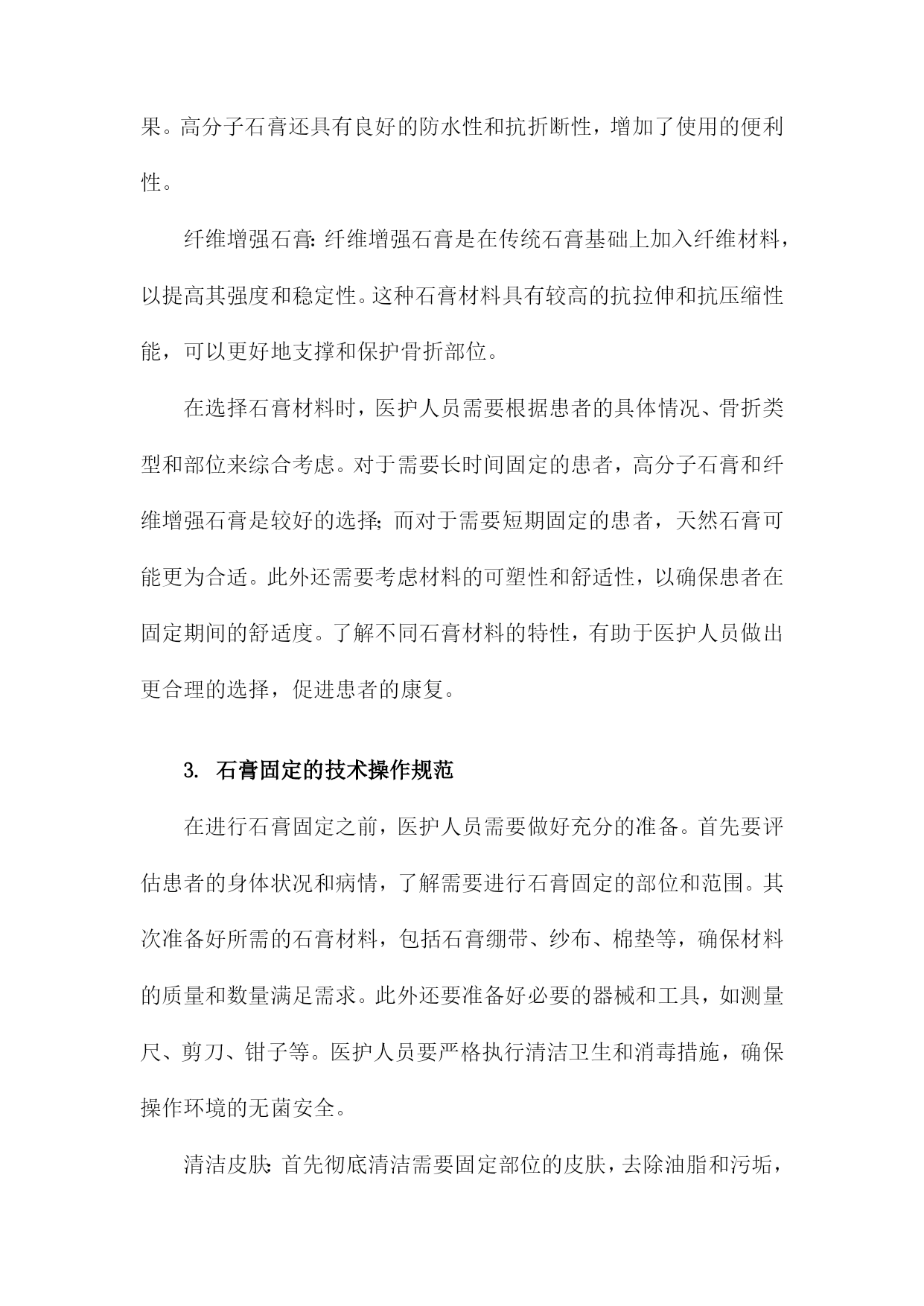 果。高分子石膏还具有良好的防水性和抗折断性，增加了使用的便利性。

纤维增强石膏：纤维增强石膏是在传统石膏基础上加入纤维材料，以提高其强度和稳定性。这种石膏材料具有较高的抗拉伸和抗压缩性能，可以更好地支撑和保护骨折部位。

在选择石膏材料时，医护人员需要根据患者的具体情况、骨折类型和部位来综合考虑。对于需要长时间固定的患者，高分子石膏和纤维增强石膏是较好的选择；而对于需要短期固定的患者，天然石膏可能更为合适。此外还需要考虑材料的可塑性和舒适性，以确保患者在固定期间的舒适度。了解不同石膏材料的特性，有助于医护人员做出更合理的选择，促进患者的康复。

3. 石膏固定的技术操作规范

在进行石膏固定之前，医护人员需要做好充分的准备。首先要评估患者的身体状况和病情，了解需要进行石膏固定的部位和范围。其次准备好所需的石膏材料，包括石膏绷带、纱布、棉垫等，确保材料的质量和数量满足需求。此外还要准备好必要的器械和工具，如测量尺、剪刀、钳子等。医护人员要严格执行清洁卫生和消毒措施，确保操作环境的无菌安全。

清洁皮肤：首先彻底清洁需要固定部位的皮肤，去除油脂和污垢，